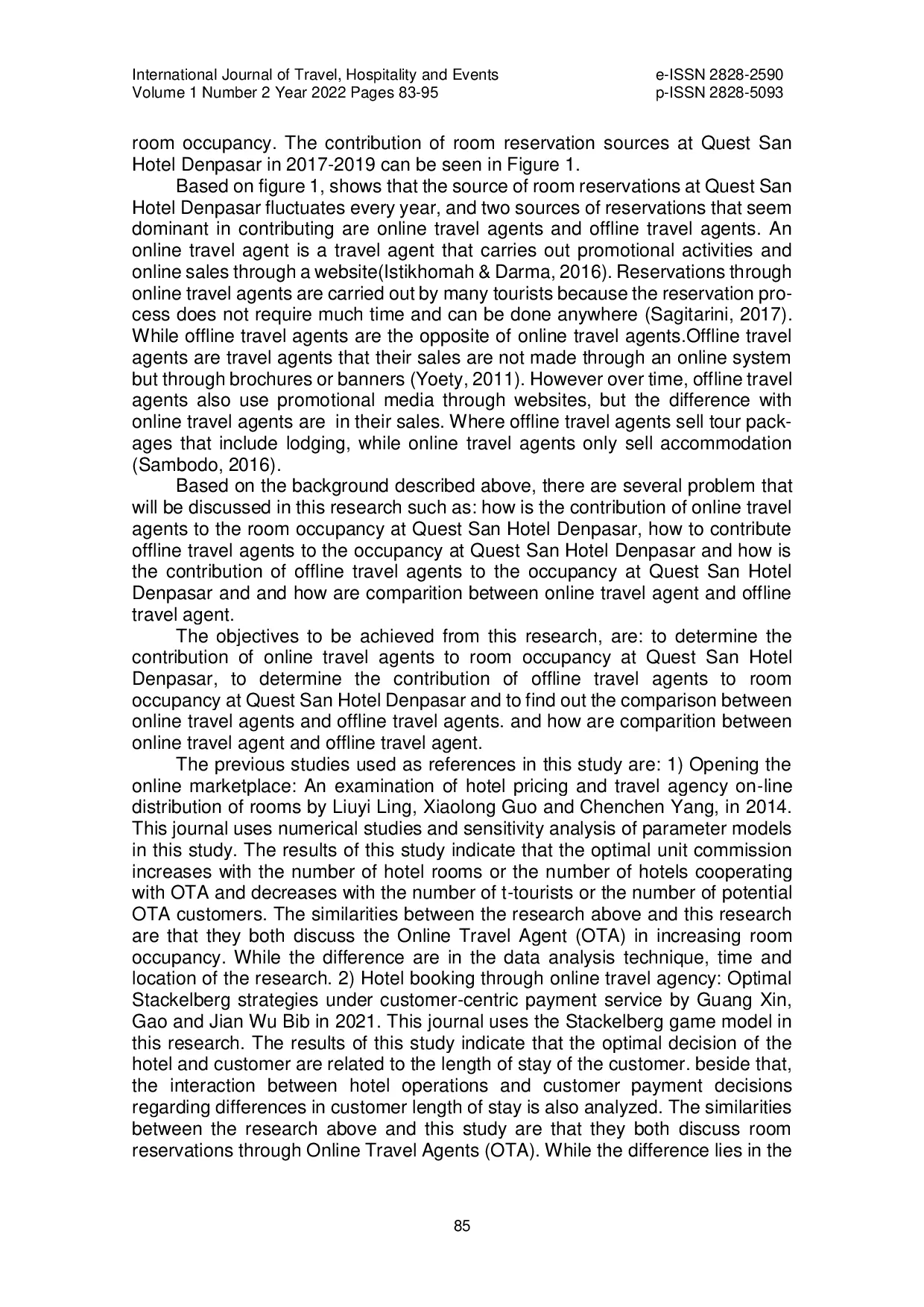 International Journal of Travel, Hospitality and Events
Volume 1 Number 2 Year 2022 Pages 83-95

e-ISSN 2828-2590
p-ISSN 2828-5093

room occupancy. The contribution of room reservation sources at Quest San Hotel Denpasar in 2017-2019 can be seen in Figure 1.

Based on figure 1, shows that the source of room reservations at Quest San Hotel Denpasar fluctuates every year, and two sources of reservations that seem dominant in contributing are online travel agents and offline travel agents. An online travel agent is a travel agent that carries out promotional activities and online sales through a website(Istikhomah & Darma, 2016). Reservations through online travel agents are carried out by many tourists because the reservation process does not require much time and can be done anywhere (Sagitarini, 2017). While offline travel agents are the opposite of online travel agents.Offline travel agents are travel agents that their sales are not made through an online system but through brochures or banners (Yoety, 2011). However over time, offline travel agents also use promotional media through websites, but the difference with online travel agents are in their sales. Where offline travel agents sell tour packages that include lodging, while online travel agents only sell accommodation (Sambodo, 2016).

Based on the background described above, there are several problem that will be discussed in this research such as: how is the contribution of online travel agents to the room occupancy at Quest San Hotel Denpasar, how to contribute offline travel agents to the occupancy at Quest San Hotel Denpasar and how is the contribution of offline travel agents to the occupancy at Quest San Hotel Denpasar and and how are comparition between online travel agent and offline travel agent.

The objectives to be achieved from this research, are: to determine the contribution of online travel agents to room occupancy at Quest San Hotel Denpasar, to determine the contribution of offline travel agents to room occupancy at Quest San Hotel Denpasar and to find out the comparison between online travel agents and offline travel agents. and how are comparition between online travel agent and offline travel agent.

The previous studies used as references in this study are: 1) Opening the online marketplace: An examination of hotel pricing and travel agency on-line distribution of rooms by Liuyi Ling, Xiaolong Guo and Chenchen Yang, in 2014. This journal uses numerical studies and sensitivity analysis of parameter models in this study. The results of this study indicate that the optimal unit commission increases with the number of hotel rooms or the number of hotels cooperating with OTA and decreases with the number of t-tourists or the number of potential OTA customers. The similarities between the research above and this research are that they both discuss the Online Travel Agent (OTA) in increasing room occupancy. While the difference are in the data analysis technique, time and location of the research. 2) Hotel booking through online travel agency: Optimal Stackelberg strategies under customer-centric payment service by Guang Xin, Gao and Jian Wu Bib in 2021. This journal uses the Stackelberg game model in this research. The results of this study indicate that the optimal decision of the hotel and customer are related to the length of stay of the customer. beside that, the interaction between hotel operations and customer payment decisions regarding differences in customer length of stay is also analyzed. The similarities between the research above and this study are that they both discuss room reservations through Online Travel Agents (OTA). While the difference lies in the

85